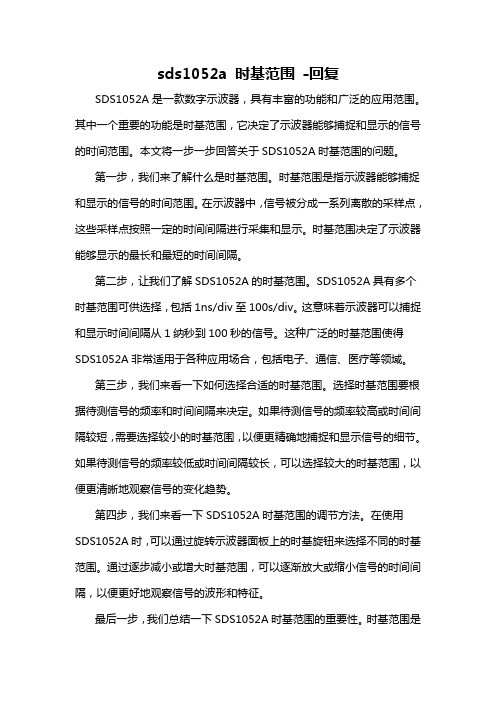 sds1052a 时基范围 -回复

SDS1052A 是一款数字示波器，具有丰富的功能和广泛的应用范围。其中一个重要的功能是时基范围，它决定了示波器能够捕捉和显示的信号的时间范围。本文将一步一步回答关于 SDS1052A 时基范围的问题。

第一步，我们来了解什么是时基范围。时基范围是指示波器能够捕捉和显示的信号的时间范围。在示波器中，信号被分成一系列离散的采样点，这些采样点按照一定的时间间隔进行采集和显示。时基范围决定了示波器能够显示的最长和最短的时间间隔。

第二步，让我们了解 SDS1052A 的时基范围。SDS1052A 具有多个时基范围可供选择，包括 1ns/div 至 100s/div。这意味着示波器可以捕捉和显示时间间隔从 1 纳秒到 100 秒的信号。这种广泛的时基范围使得 SDS1052A 非常适用于各种应用场合，包括电子、通信、医疗等领域。

第三步，我们来看一下如何选择合适的时基范围。选择时基范围要根据待测信号的频率和时间间隔来决定。如果待测信号的频率较高或时间间隔较短，需要选择较小的时基范围，以便更精确地捕捉和显示信号的细节。如果待测信号的频率较低或时间间隔较长，可以选择较大的时基范围，以便更清晰地观察信号的变化趋势。

第四步，我们来看一下 SDS1052A 时基范围的调节方法。在使用 SDS1052A 时，可以通过旋转示波器面板上的时基旋钮来选择不同的时基范围。通过逐步减小或增大时基范围，可以逐渐放大或缩小信号的时间间隔，以便更好地观察信号的波形和特征。

最后一步，我们总结一下 SDS1052A 时基范围的重要性。时基范围是